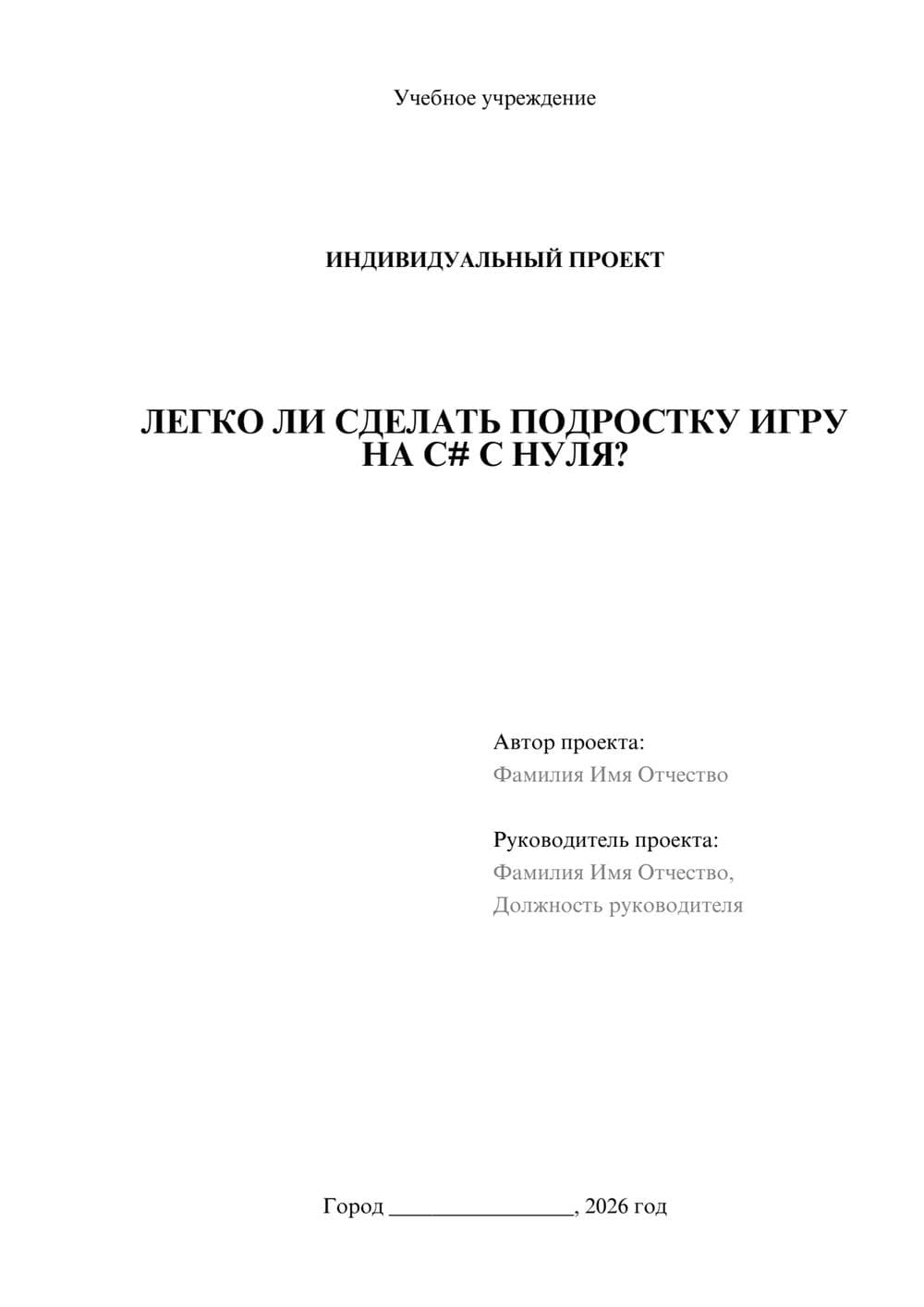 Учебное учреждение

ИНДИВИДУАЛЬНЫЙ ПРОЕКТ

ЛЕГКО ЛИ СДЕЛАТЬ ПОДРОСТКУ ИГРУ НА C# С НУЛЯ?

Автор проекта:
Фамилия Имя Отчество

Руководитель проекта:
Фамилия Имя Отчество,
Должность руководителя

Город ________________, 2026 год